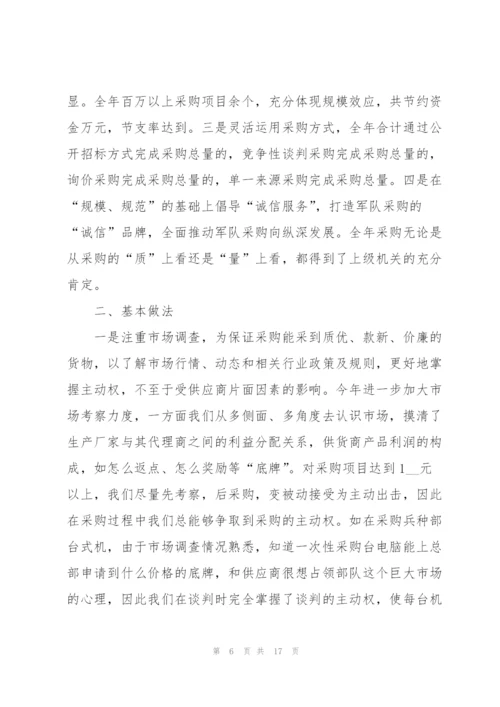 显。全年百万以上采购项目余个，充分体现规模效应，共节约资金万元，节支率达到。三是灵活运用采购方式，全年合计通过公开招标方式完成采购总量的，竞争性谈判采购完成采购总量的，询价采购完成采购总量的，单一来源采购完成采购总量。四是在“规模、规范”的基础上倡导“诚信服务”，打造军队采购的“诚信”品牌，全面推动军队采购向纵深发展。全年采购无论是从采购的“质”上看还是“量”上看，都得到了上级机关的充分肯定。

二、基本做法

一是注重市场调查，为保证采购能采到质优、款新、价廉的货物，以了解市场行情、动态和相关行业政策及规则，更好地掌握主动权，不至于受供应商片面因素的影响。今年进一步加大市场考察力度，一方面我们从多侧面、多角度去认识市场，摸清了生产厂家与其代理商之间的利益分配关系，供货商产品利润的构成，如怎么返点、怎么奖励等“底牌”。对采购项目达到1__元以上，我们尽量先考察，后采购，变被动接受为主动出击，因此在采购过程中我们总能够争取到采购的主动权。如在采购兵种部台式机，由于市场调查情况熟悉，知道一次性采购台电脑能上总部申请到什么价格的底牌，和供应商很想占领部队这个巨大市场的心理，因此我们在谈判时完全掌握了谈判的主动权，使每台机

第 6 页 共 17 页